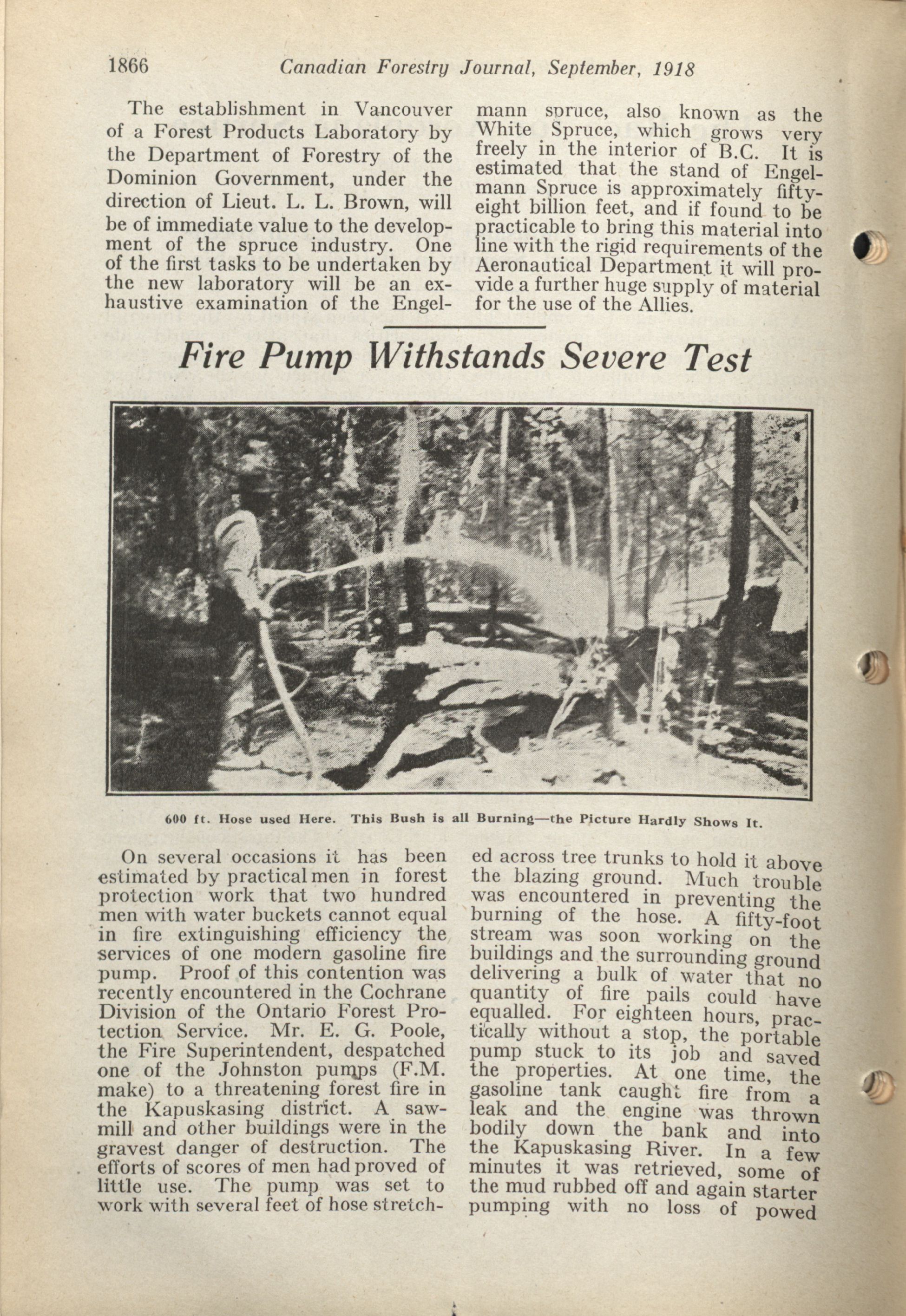 1866 Canadian Forestry Journal, September, 1918

The establishment in Vancouver of a Forest Products Laboratory by the Department of Forestry of the Dominion Government, under the direction of Lieut. L. L. Brown, will be of immediate value to the development of the spruce industry. One of the first tasks to be undertaken by the new laboratory will be an exhaustive examination of the Engelmann spruce, also known as the White Spruce, which grows very freely in the interior of B.C. It is estimated that the stand of Engelmann Spruce is approximately fifty-eight billion feet, and if found to be practicable to bring this material into line with the rigid requirements of the Aeronautical Department it will provide a further huge supply of material for the use of the Allies.

Fire Pump Withstands Severe Test

600 ft. Hose used Here. This Bush is all Burning—the Picture Hardly Shows It.

On several occasions it has been estimated by practical men in forest protection work that two hundred men with water buckets cannot equal in fire extinguishing efficiency the services of one modern gasoline fire pump. Proof of this contention was recently encountered in the Cochrane Division of the Ontario Forest Protection Service. Mr. E. G. Poole, the Fire Superintendent, despatched one of the Johnston pumps (F.M. make) to a threatening forest fire in the Kapuskasing district. A sawmill and other buildings were in the gravest danger of destruction. The efforts of scores of men had proved of little use. The pump was set to work with several feet of hose stretched across tree trunks to hold it above the blazing ground. Much trouble was encountered in preventing the burning of the hose. A fifty-foot stream was soon working on the buildings and the surrounding ground delivering a bulk of water that no quantity of fire pails could have equalled. For eighteen hours, practically without a stop, the portable pump stuck to its job and saved the properties. At one time, the gasoline tank caught fire from a leak and the engine was thrown bodily down the bank and into the Kapuskasing River. In a few minutes it was retrieved, some of the mud rubbed off and again starter pumping with no loss of powed